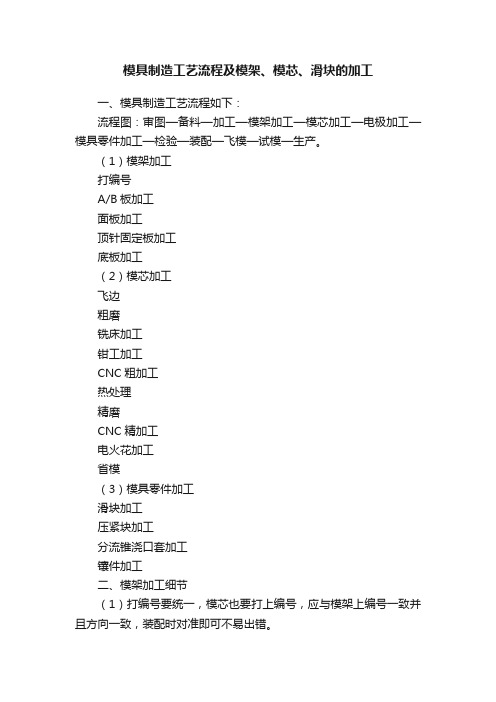 模具制造工艺流程及模架、模芯、滑块的加工

一、模具制造工艺流程如下：

流程图：审图—备料—加工—模架加工—模芯加工—电极加工—模具零件加工—检验—装配—飞模—试模—生产。

（1）模架加工

打编号

A/B 板加工

面板加工

顶针固定板加工

底板加工

（2）模芯加工

飞边

粗磨

铣床加工

钳工加工

CNC 粗加工

热处理

精磨

CNC 精加工

电火花加工

省模

（3）模具零件加工

滑块加工

压紧块加工

分流锥浇口套加工

镶件加工

二、模架加工细节

（1）打编号要统一，模芯也要打上编号，应与模架上编号一致并且方向一致，装配时对准即可不易出错。